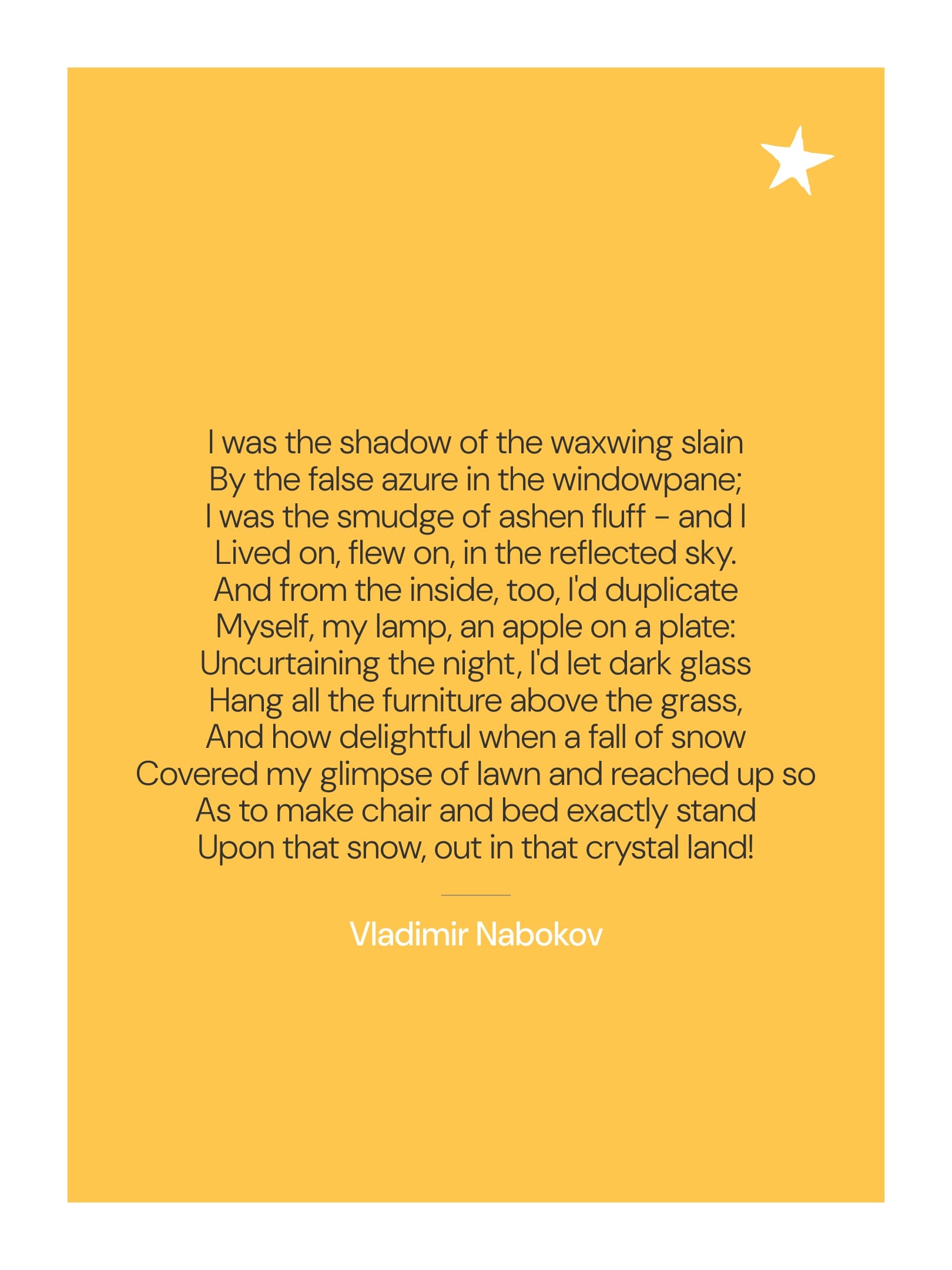 I was the shadow of the waxwing slain
By the false azure in the windowpane;
I was the smudge of ashen fluff - and I
Lived on, flew on, in the reflected sky.
And from the inside, too, I'd duplicate
Myself, my lamp, an apple on a plate:
Uncurtaining the night, I'd let dark glass
Hang all the furniture above the grass,
And how delightful when a fall of snow
Covered my glimpse of lawn and reached up so
As to make chair and bed exactly stand
Upon that snow, out in that crystal land!

Vladimir Nabokov